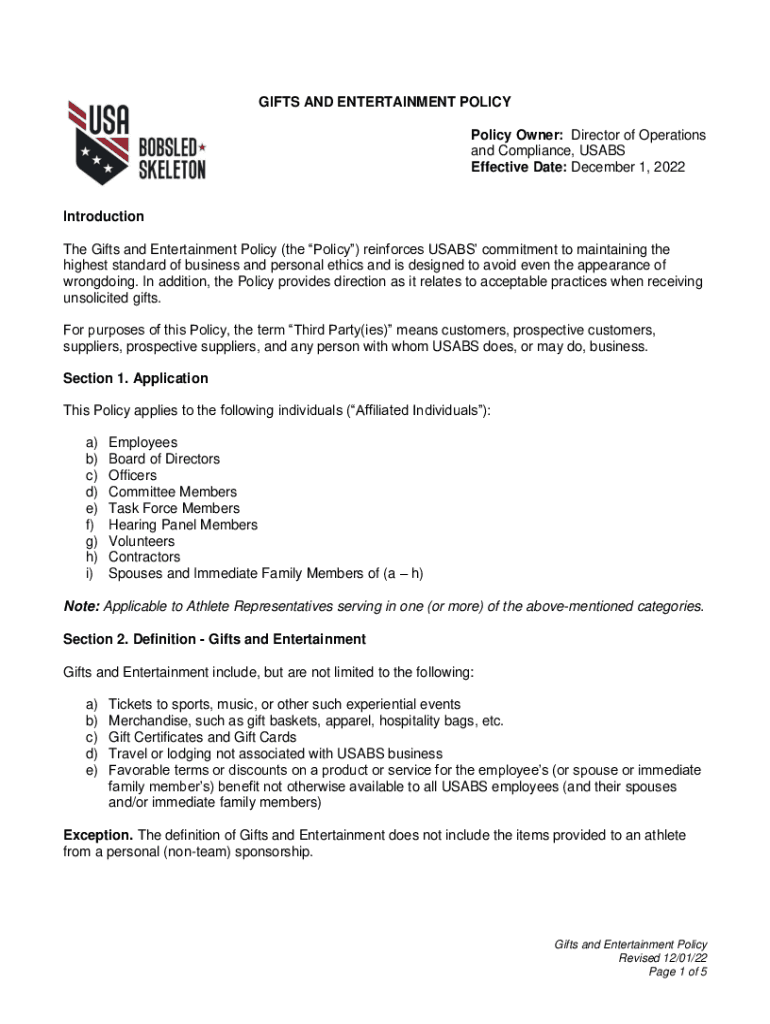 USA BOBSLED SKELETON

GIFTS AND ENTERTAINMENT POLICY

Policy Owner: Director of Operations and Compliance, USABS
Effective Date: December 1, 2022

Introduction

The Gifts and Entertainment Policy (the "Policy") reinforces USABS' commitment to maintaining the highest standard of business and personal ethics and is designed to avoid even the appearance of wrongdoing. In addition, the Policy provides direction as it relates to acceptable practices when receiving unsolicited gifts.

For purposes of this Policy, the term "Third Party(ies)" means customers, prospective customers, suppliers, prospective suppliers, and any person with whom USABS does, or may do, business.

Section 1. Application

This Policy applies to the following individuals ("Affiliated Individuals"):

a) Employees
b) Board of Directors
c) Officers
d) Committee Members
e) Task Force Members
f) Hearing Panel Members
g) Volunteers
h) Contractors
i) Spouses and Immediate Family Members of (a – h)

Note: Applicable to Athlete Representatives serving in one (or more) of the above-mentioned categories.

Section 2. Definition - Gifts and Entertainment

Gifts and Entertainment include, but are not limited to the following:

a) Tickets to sports, music, or other such experiential events
b) Merchandise, such as gift baskets, apparel, hospitality bags, etc.
c) Gift Certificates and Gift Cards
d) Travel or lodging not associated with USABS business
e) Favorable terms or discounts on a product or service for the employee's (or spouse or immediate family member's) benefit not otherwise available to all USABS employees (and their spouses and/or immediate family members)

Exception. The definition of Gifts and Entertainment does not include the items provided to an athlete from a personal (non-team) sponsorship.

Gifts and Entertainment Policy
Revised 12/01/22
Page 1 of 5